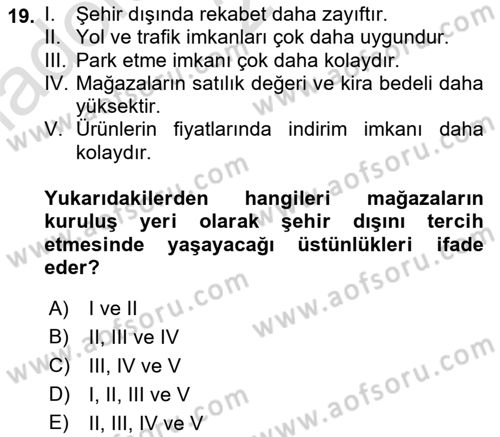 19. I. Şehir dışında rekabet daha zayıftır.
II. Yol ve trafik imkanları çok daha uygundur.
III. Park etme imkanı çok daha kolaydır.
IV. Mağazaların satılık değeri ve kira bedeli daha yüksektir.
V. Ürünlerin fiyatlarında indirim imkanı daha kolaydır.

Yukarıdakilerden hangileri mağazaların kuruluş yeri olarak şehir dışını tercih etmesinde yaşayacağı üstünlükleri ifade eder?

A) I ve II
B) II, III ve IV
C) III, IV ve V
D) I, II, III ve V
E) II, III, IV ve V

www.aofsoru.com